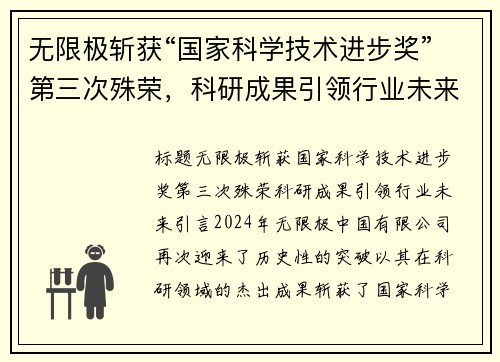 无限极斩获“国家科学技术进步奖”第三次殊荣，科研成果引领行业未来

标题无限极斩获国家科学技术进步奖第三次殊荣科研成果引领行业未来引言2024年无限极中国有限公司再次迎来了历史性的突破以其在科研领域的杰出成果斩获了国家科学